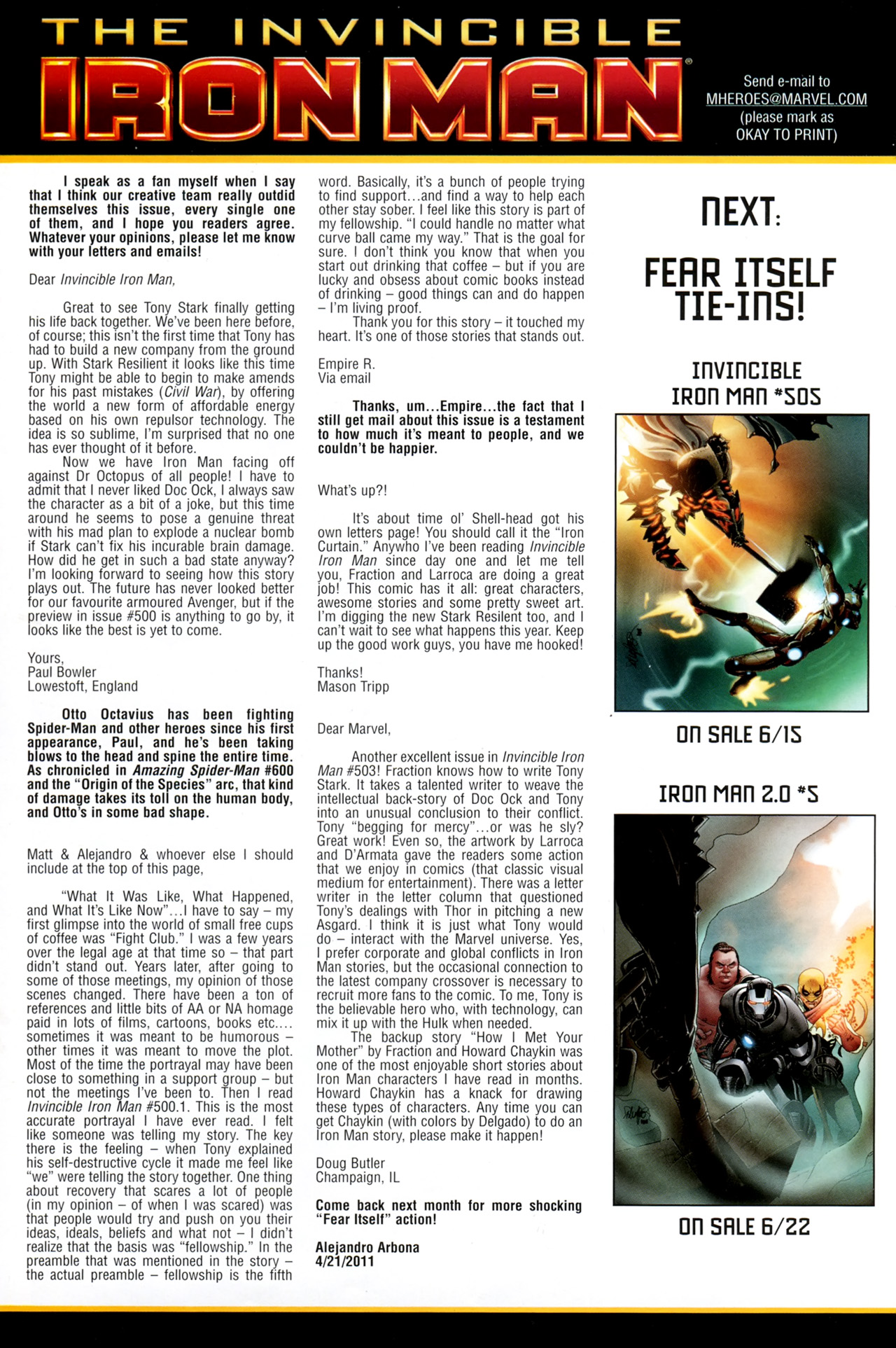 THE INVINCIBLE IRON MAN

Send e-mail to MHEROES@MARVEL.COM (please mark as OKAY TO PRINT)

I speak as a fan myself when I say that I think our creative team really outdid themselves this issue, every single one of them, and I hope you readers agree. Whatever your opinions, please let me know with your letters and emails!

Dear Invincible Iron Man,

Great to see Tony Stark finally getting his life back together. We've been here before, of course; this isn't the first time that Tony has had to build a new company from the ground up. With Stark Resilient it looks like this time Tony might be able to begin to make amends for his past mistakes (Civil War), by offering the world a new form of affordable energy based on his own repulsor technology. The idea is so sublime, I'm surprised that no one has ever thought of it before.

Now we have Iron Man facing off against Dr Octopus of all people! I have to admit that I never liked Doc Ock, I always saw the character as a bit of a joke, but this time around he seems to pose a genuine threat with his mad plan to explode a nuclear bomb if Stark can't fix his incurable brain damage. How did he get in such a bad state anyway? I'm looking forward to seeing how this story plays out. The future has never looked better for our favourite armoured Avenger, but if the preview in issue #500 is anything to go by, it looks like the best is yet to come.

Yours,
Paul Bowler
Lowestoft, England

Otto Octavius has been fighting Spider-Man and other heroes since his first appearance, Paul, and he's been taking blows to the head and spine the entire time. As chronicled in Amazing Spider-Man #600 and the "Origin of the Species" arc, that kind of damage takes its toll on the human body, and Otto's in some bad shape.

Matt & Alejandro & whoever else I should include at the top of this page,

"What It Was Like, What Happened, and What It's Like Now"...I have to say – my first glimpse into the world of small free cups of coffee was "Fight Club." I was a few years over the legal age at that time so – that part didn't stand out. Years later, after going to some of those meetings, my opinion of those scenes changed. There have been a ton of references and little bits of AA or NA homage paid in lots of films, cartoons, books etc.... sometimes it was meant to be humorous – other times it was meant to move the plot. Most of the time the portrayal may have been close to something in a support group – but not the meetings I've been to. Then I read Invincible Iron Man #500.1. This is the most accurate portrayal I have ever read. I felt like someone was telling my story. The key there is the feeling – when Tony explained his self-destructive cycle it made me feel like "we" were telling the story together. One thing about recovery that scares a lot of people (in my opinion – of when I was scared) was that people would try and push on you their ideas, ideals, beliefs and what not – I didn't realize that the basis was "fellowship." In the preamble that was mentioned in the story – the actual preamble – fellowship is the fifth word. Basically, it's a bunch of people trying to find support...and find a way to help each other stay sober. I feel like this story is part of my fellowship. "I could handle no matter what curve ball came my way." That is the goal for sure. I don't think you know that when you start out drinking that coffee – but if you are lucky and obsess about comic books instead of drinking – good things can and do happen – I'm living proof.

Thank you for this story – it touched my heart. It's one of those stories that stands out.

Empire R.
Via email

Thanks, um...Empire...the fact that I still get mail about this issue is a testament to how much it's meant to people, and we couldn't be happier.

What's up?!

It's about time ol' Shell-head got his own letters page! You should call it the "Iron Curtain." Anywho I've been reading Invincible Iron Man since day one and let me tell you, Fraction and Larroca are doing a great job! This comic has it all: great characters, awesome stories and some pretty sweet art. I'm digging the new Stark Resilent too, and I can't wait to see what happens this year. Keep up the good work guys, you have me hooked!

Thanks!
Mason Tripp

Dear Marvel,

Another excellent issue in Invincible Iron Man #503! Fraction knows how to write Tony Stark. It takes a talented writer to weave the intellectual back-story of Doc Ock and Tony into an unusual conclusion to their conflict. Tony "begging for mercy"...or was he sly? Great work! Even so, the artwork by Larroca and D'Armata gave the readers some action that we enjoy in comics (that classic visual medium for entertainment). There was a letter writer in the letter column that questioned Tony's dealings with Thor in pitching a new Asgard. I think it is just what Tony would do – interact with the Marvel universe. Yes, I prefer corporate and global conflicts in Iron Man stories, but the occasional connection to the latest company crossover is necessary to recruit more fans to the comic. To me, Tony is the believable hero who, with technology, can mix it up with the Hulk when needed.

The backup story "How I Met Your Mother" by Fraction and Howard Chaykin was one of the most enjoyable short stories about Iron Man characters I have read in months. Howard Chaykin has a knack for drawing these types of characters. Any time you can get Chaykin (with colors by Delgado) to do an Iron Man story, please make it happen!

Doug Butler
Champaign, IL

Come back next month for more shocking "Fear Itself" action!

Alejandro Arbona
4/21/2011

NEXT:

FEAR ITSELF TIE-INS!

INVINCIBLE IRON MAN #505

ON SALE 6/15

IRON MAN 2.0 #5

ON SALE 6/22